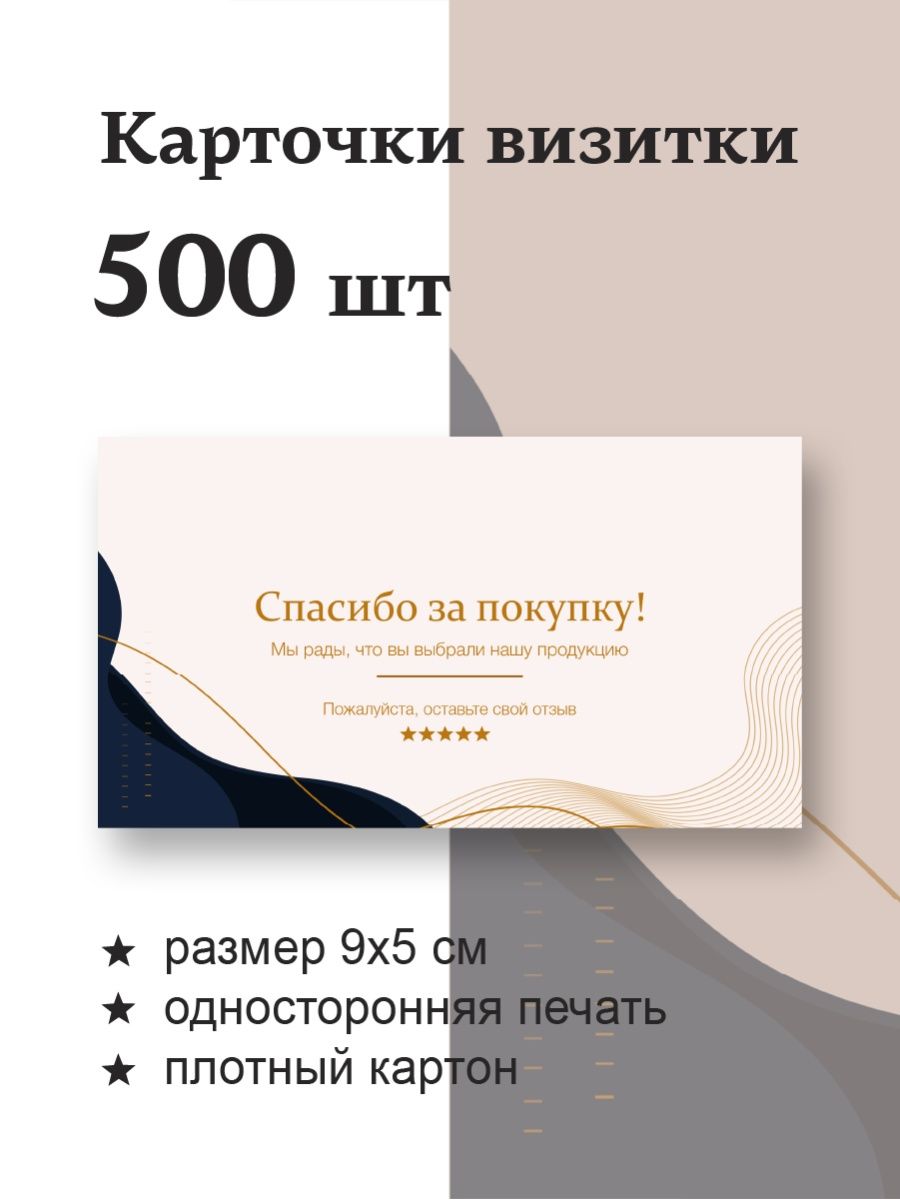 Карточки визитки

500 шт

Спасибо за покупку!

Мы рады, что вы выбрали нашу продукцию

Пожалуйста, оставьте свой отзыв

★★★★★

★ размер 9х5 см

★ односторонняя печать

★ плотный картон